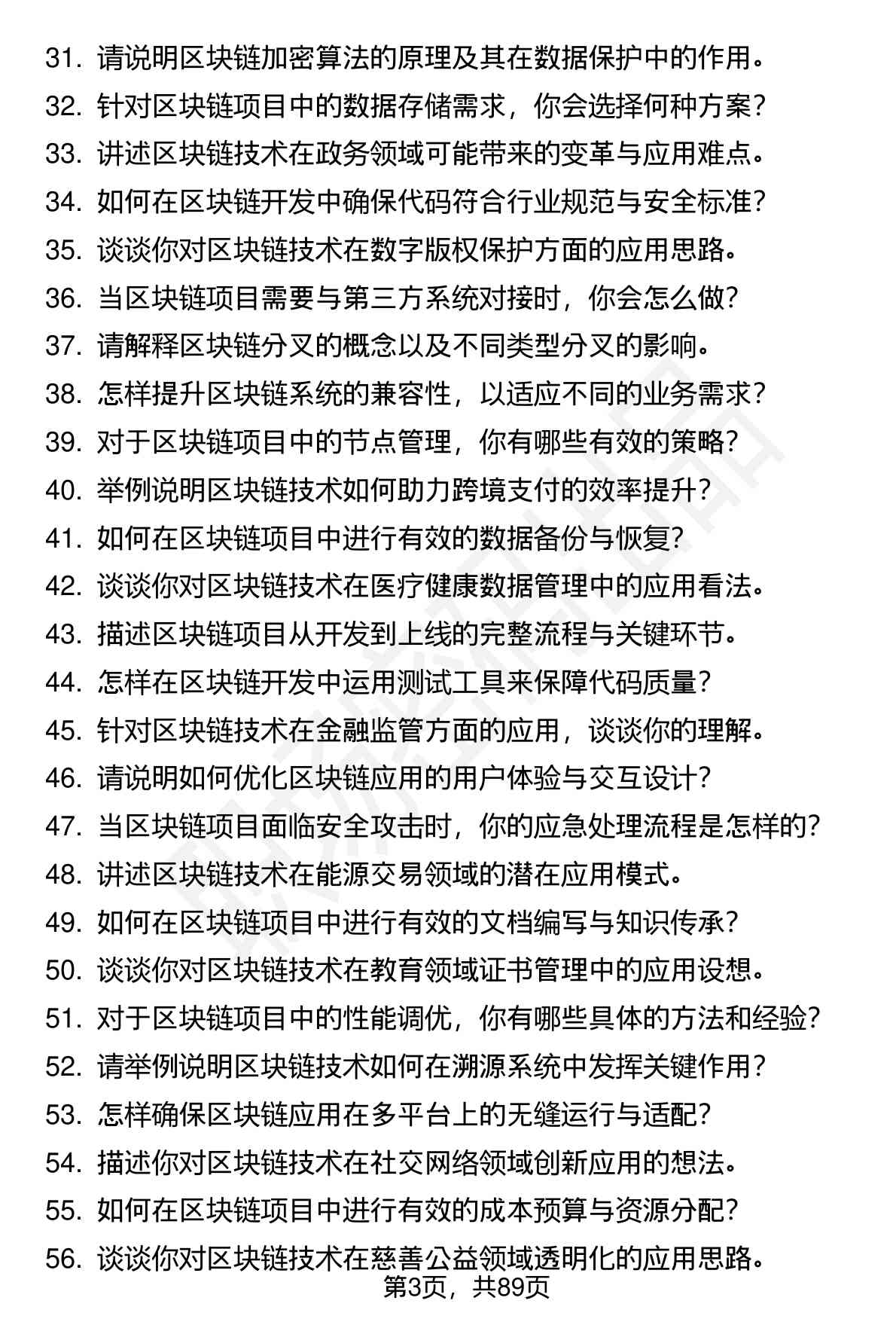 31. 请说明区块链加密算法的原理及其在数据保护中的作用。
32. 针对区块链项目中的数据存储需求，你会选择何种方案？
33. 讲述区块链技术在政务领域可能带来的变革与应用难点。
34. 如何在区块链开发中确保代码符合行业规范与安全标准？
35. 谈谈你对区块链技术在数字版权保护方面的应用思路。
36. 当区块链项目需要与第三方系统对接时，你会怎么做？
37. 请解释区块链分叉的概念以及不同类型分叉的影响。
38. 怎样提升区块链系统的兼容性，以适应不同的业务需求？
39. 对于区块链项目中的节点管理，你有哪些有效的策略？
40. 举例说明区块链技术如何助力跨境支付的效率提升？
41. 如何在区块链项目中进行有效的数据备份与恢复？
42. 谈谈你对区块链技术在医疗健康数据管理中的应用看法。
43. 描述区块链项目从开发到上线的完整流程与关键环节。
44. 怎样在区块链开发中运用测试工具来保障代码质量？
45. 针对区块链技术在金融监管方面的应用，谈谈你的理解。
46. 请说明如何优化区块链应用的用户体验与交互设计？
47. 当区块链项目面临安全攻击时，你的应急处理流程是怎样的？
48. 讲述区块链技术在能源交易领域的潜在应用模式。
49. 如何在区块链项目中进行有效的文档编写与知识传承？
50. 谈谈你对区块链技术在教育领域证书管理中的应用设想。
51. 对于区块链项目中的性能调优，你有哪些具体的方法和经验？
52. 请举例说明区块链技术如何在溯源系统中发挥关键作用？
53. 怎样确保区块链应用在多平台上的无缝运行与适配？
54. 描述你对区块链技术在社交网络领域创新应用的想法。
55. 如何在区块链项目中进行有效的成本预算与资源分配？
56. 谈谈你对区块链技术在慈善公益领域透明化的应用思路。
第3页，共89页